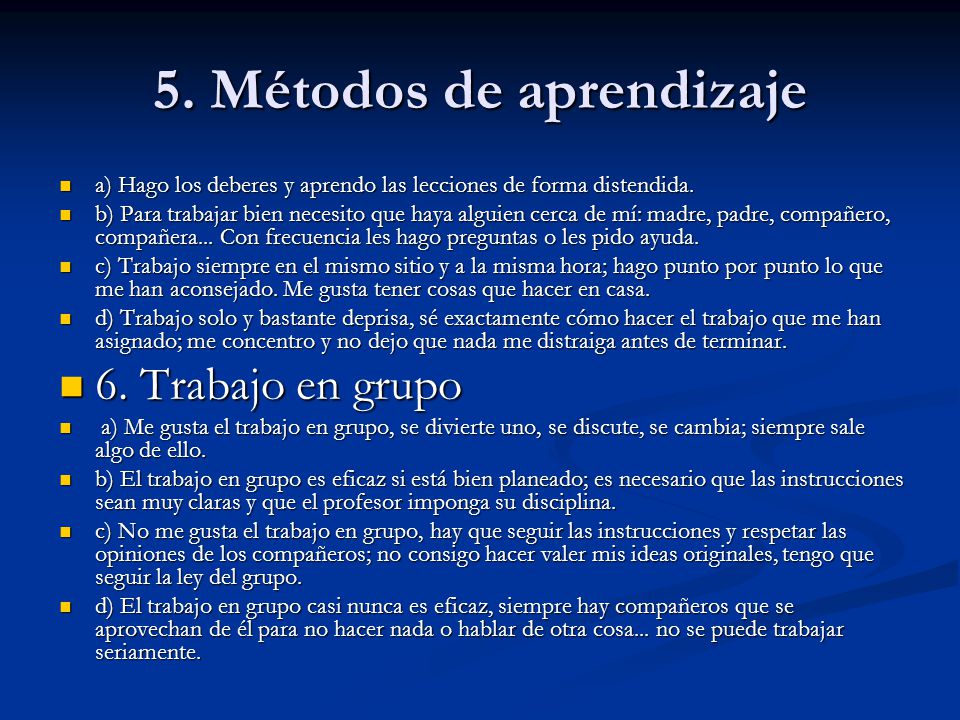 5. Métodos de aprendizaje

a) Hago los deberes y aprendo las lecciones de forma distendida.

b) Para trabajar bien necesito que haya alguien cerca de mí: madre, padre, compañero, compañera... Con frecuencia les hago preguntas o les pido ayuda.

c) Trabajo siempre en el mismo sitio y a la misma hora; hago punto por punto lo que me han aconsejado. Me gusta tener cosas que hacer en casa.

d) Trabajo solo y bastante deprisa, sé exactamente cómo hacer el trabajo que me han asignado; me concentro y no dejo que nada me distraiga antes de terminar.

6. Trabajo en grupo

a) Me gusta el trabajo en grupo, se divierte uno, se discute, se cambia; siempre sale algo de ello.

b) El trabajo en grupo es eficaz si está bien planeado; es necesario que las instrucciones sean muy claras y que el profesor imponga su disciplina.

c) No me gusta el trabajo en grupo, hay que seguir las instrucciones y respetar las opiniones de los compañeros; no consigo hacer valer mis ideas originales, tengo que seguir la ley del grupo.

d) El trabajo en grupo casi nunca es eficaz, siempre hay compañeros que se aprovechan de él para no hacer nada o hablar de otra cosa... no se puede trabajar seriamente.